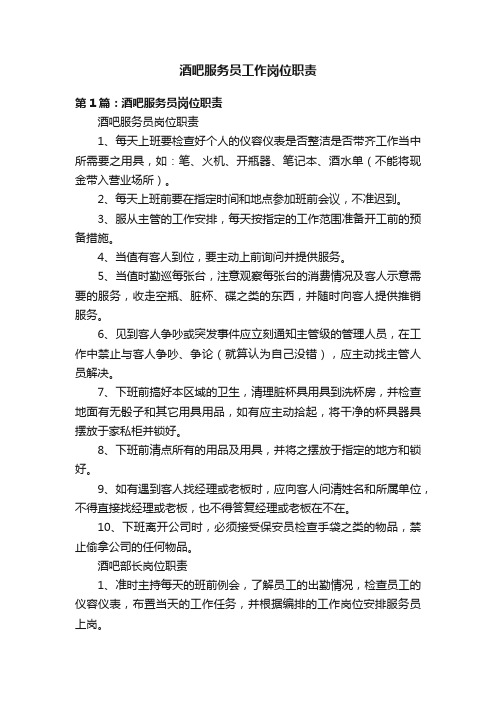 酒吧服务员工作岗位职责

第1篇：酒吧服务员岗位职责

酒吧服务员岗位职责

1、每天上班要检查好个人的仪容仪表是否整洁是否带齐工作当中所需要之用具，如：笔、火机、开瓶器、笔记本、酒水单（不能将现金带入营业场所）。

2、每天上班前要在指定时间和地点参加班前会议，不准迟到。

3、服从主管的工作安排，每天按指定的工作范围准备开工前的预备措施。

4、当值有客人到位，要主动上前询问并提供服务。

5、当值时勤巡每张台，注意观察每张台的消费情况及客人示意需要的服务，收走空瓶、脏杯、碟之类的东西，并随时向客人提供推销服务。

6、见到客人争吵或突发事件应立刻通知主管级的管理人员，在工作中禁止与客人争吵、争论（就算认为自己没错），应主动找主管人员解决。

7、下班前搞好本区域的卫生，清理脏杯具用具到洗杯房，并检查地面有无骰子和其它用具用品，如有应主动拾起，将干净的杯具器具摆放于家私柜并锁好。

8、下班前清点所有的用品及用具，并将之摆放于指定的地方和锁好。

9、如有遇到客人找经理或老板时，应向客人问清姓名和所属单位，不得直接找经理或老板，也不得答复经理或老板在不在。

10、下班离开公司时，必须接受保安员检查手袋之类的物品，禁止偷拿公司的任何物品。

酒吧部长岗位职责

1、准时主持每天的班前例会，了解员工的出勤情况，检查员工的仪容仪表，布置当天的工作任务，并根据编排的工作岗位安排服务员上岗。